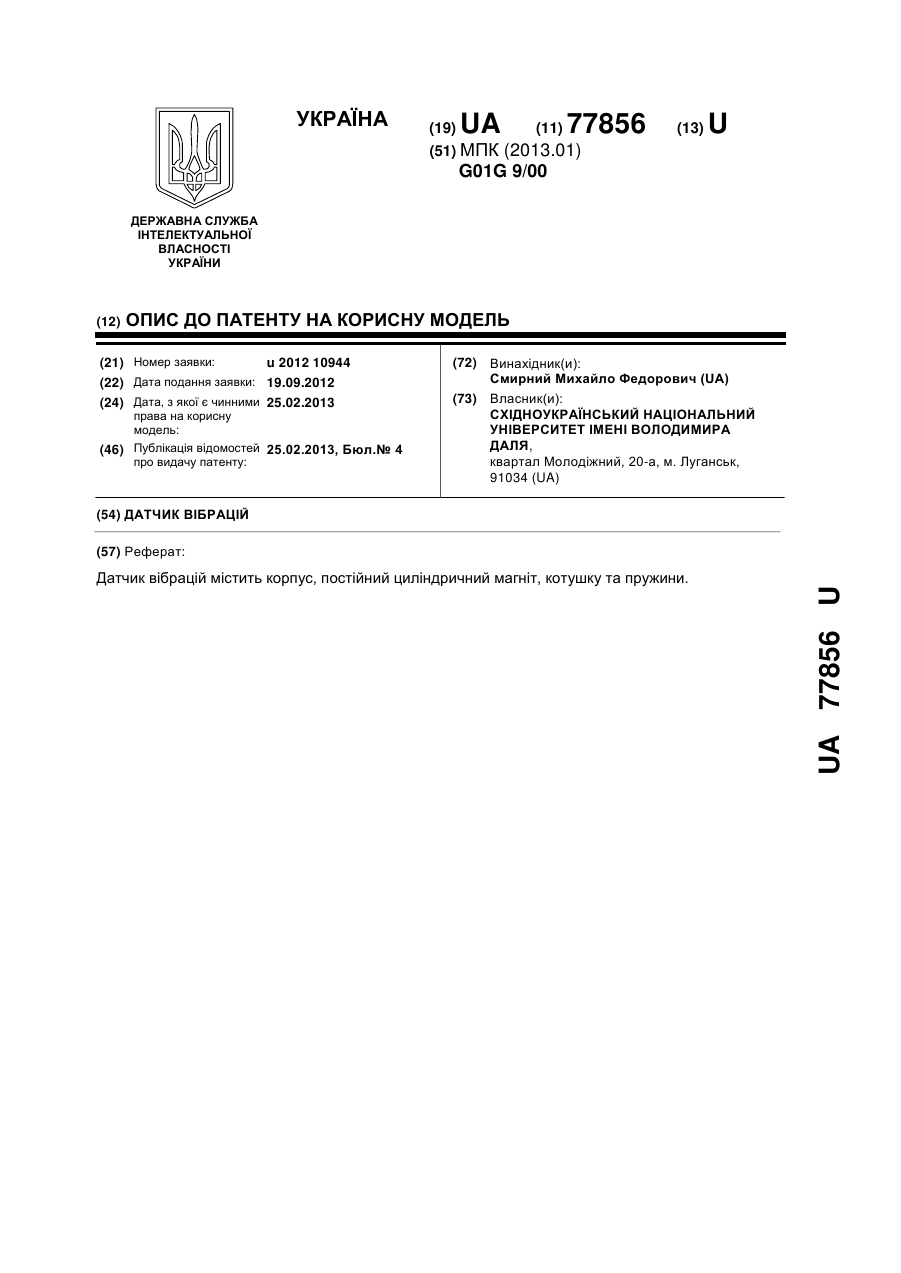 УКРАЇНА

(19) UA (11) 77856 (13) U

(51) МПК (2013.01)
G01G 9/00

ДЕРЖАВНА СЛУЖБА ІНТЕЛЕКТУАЛЬНОЇ ВЛАСНОСТІ УКРАЇНИ

(12) ОПИС ДО ПАТЕНТУ НА КОРИСНУ МОДЕЛЬ

(21) Номер заявки: u 2012 10944
(22) Дата подання заявки: 19.09.2012
(24) Дата, з якої є чинними права на корисну модель: 25.02.2013
(46) Публікація відомостей про видачу патенту: 25.02.2013, Бюл.№ 4

(72) Винахідник(и):
Смирний Михайло Федорович (UA)
(73) Власник(и):
СХІДНОУКРАЇНСЬКИЙ НАЦІОНАЛЬНИЙ УНІВЕРСИТЕТ ІМЕНІ ВОЛОДИМИРА ДАЛЯ,
квартал Молодіжний, 20-а, м. Луганськ, 91034 (UA)

(54) ДАТЧИК ВІБРАЦІЙ

(57) Реферат:

Датчик вібрацій містить корпус, постійний циліндричний магніт, котушку та пружини.

UA 77856 U